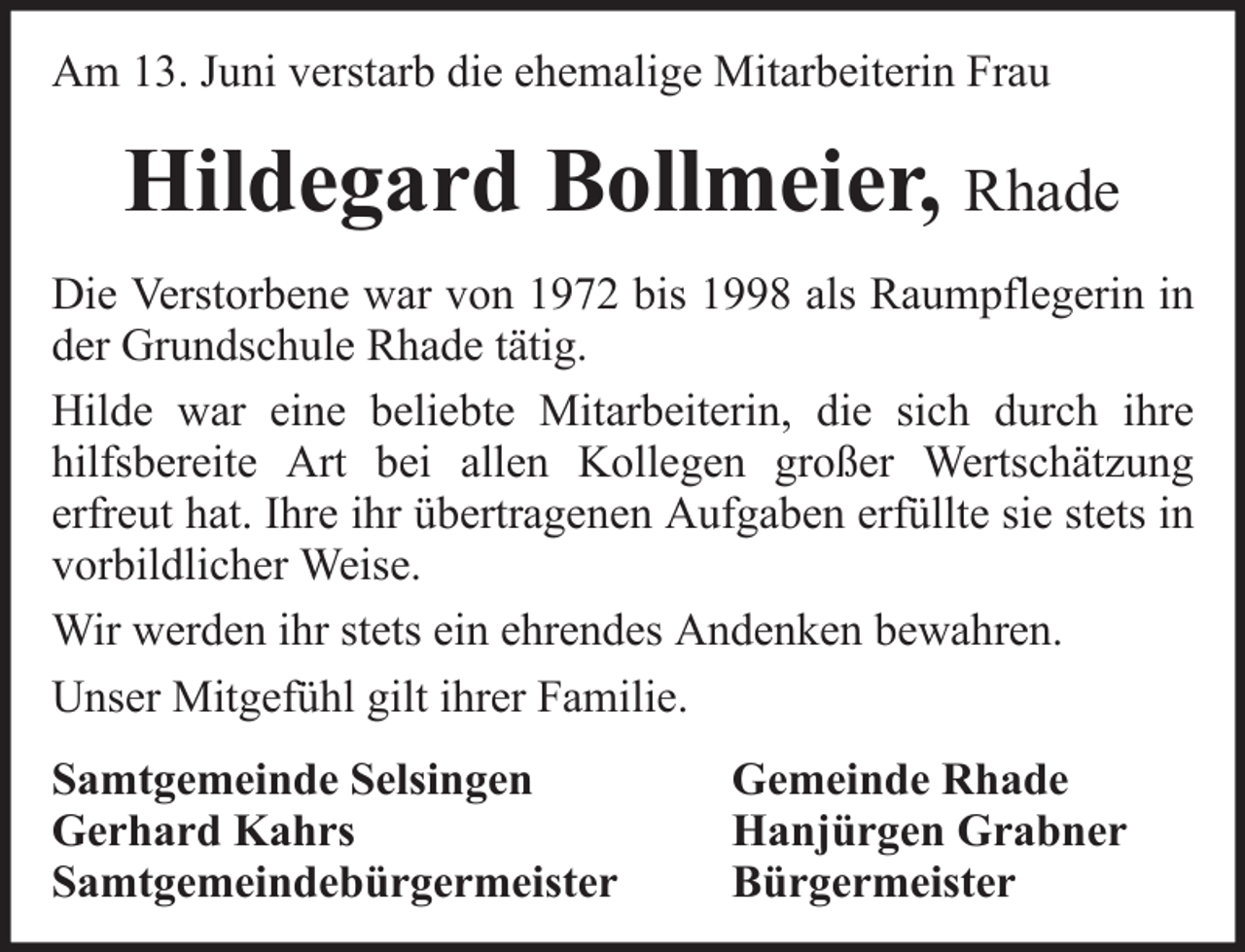 Am 13. Juni verstarb die ehemalige Mitarbeiterin Frau

Hildegard Bollmeier, Rhade

Die Verstorbene war von 1972 bis 1998 als Raumpflegerin in der Grundschule Rhade tätig.

Hilde war eine beliebte Mitarbeiterin, die sich durch ihre hilfsbereite Art bei allen Kollegen großer Wertschätzung erfreut hat. Ihre ihr übertragenen Aufgaben erfüllte sie stets in vorbildlicher Weise.

Wir werden ihr stets ein ehrendes Andenken bewahren.

Unser Mitgefühl gilt ihrer Familie.

Samtgemeinde Selsingen
Gerhard Kahrs
Samtgemeindebürgermeister

Gemeinde Rhade
Hanjürgen Grabner
Bürgermeister